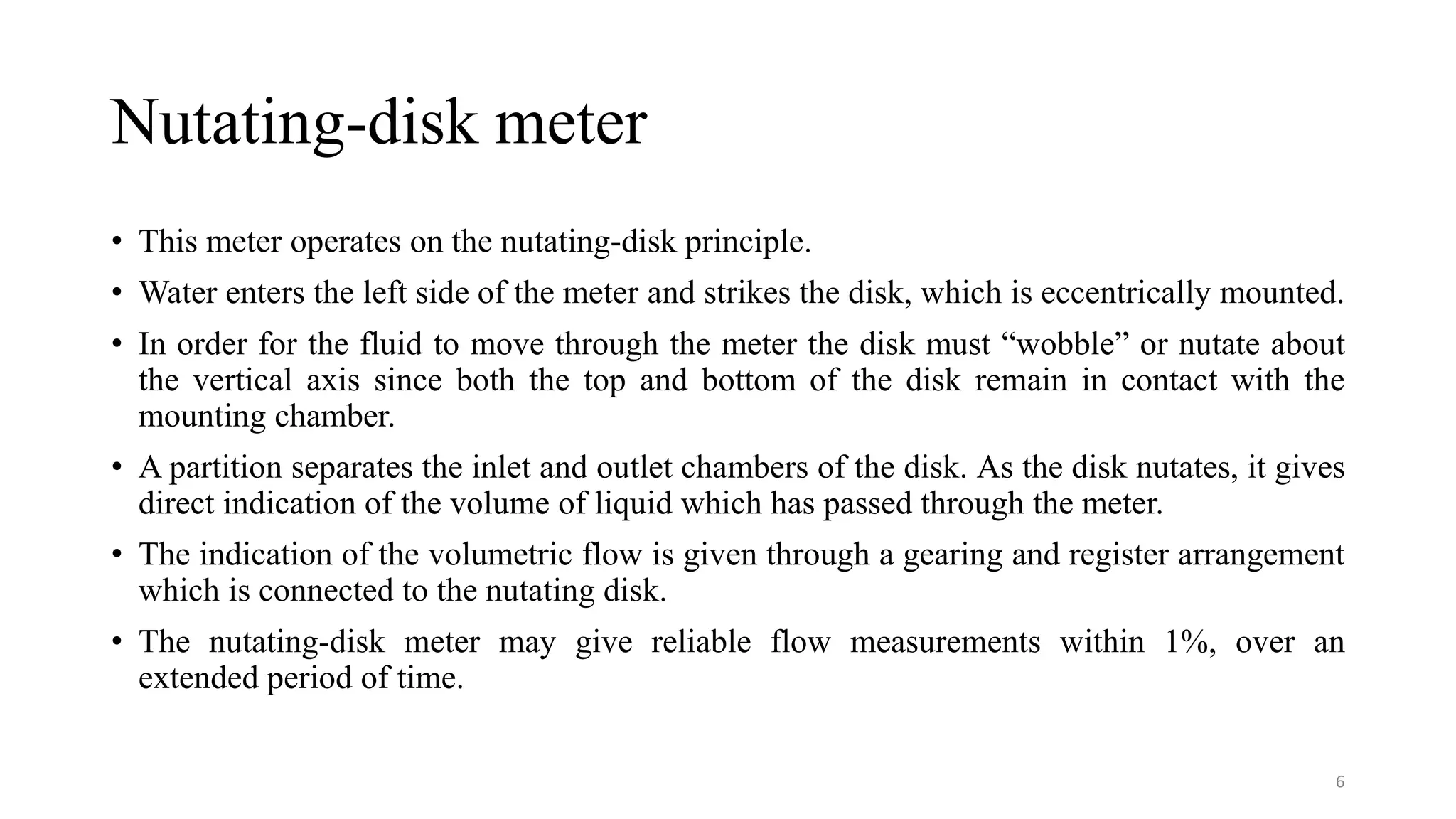 Nutating-disk meter

• This meter operates on the nutating-disk principle.

• Water enters the left side of the meter and strikes the disk, which is eccentrically mounted.

• In order for the fluid to move through the meter the disk must “wobble” or nutate about the vertical axis since both the top and bottom of the disk remain in contact with the mounting chamber.

• A partition separates the inlet and outlet chambers of the disk. As the disk nutates, it gives direct indication of the volume of liquid which has passed through the meter.

• The indication of the volumetric flow is given through a gearing and register arrangement which is connected to the nutating disk.

• The nutating-disk meter may give reliable flow measurements within 1%, over an extended period of time.

6